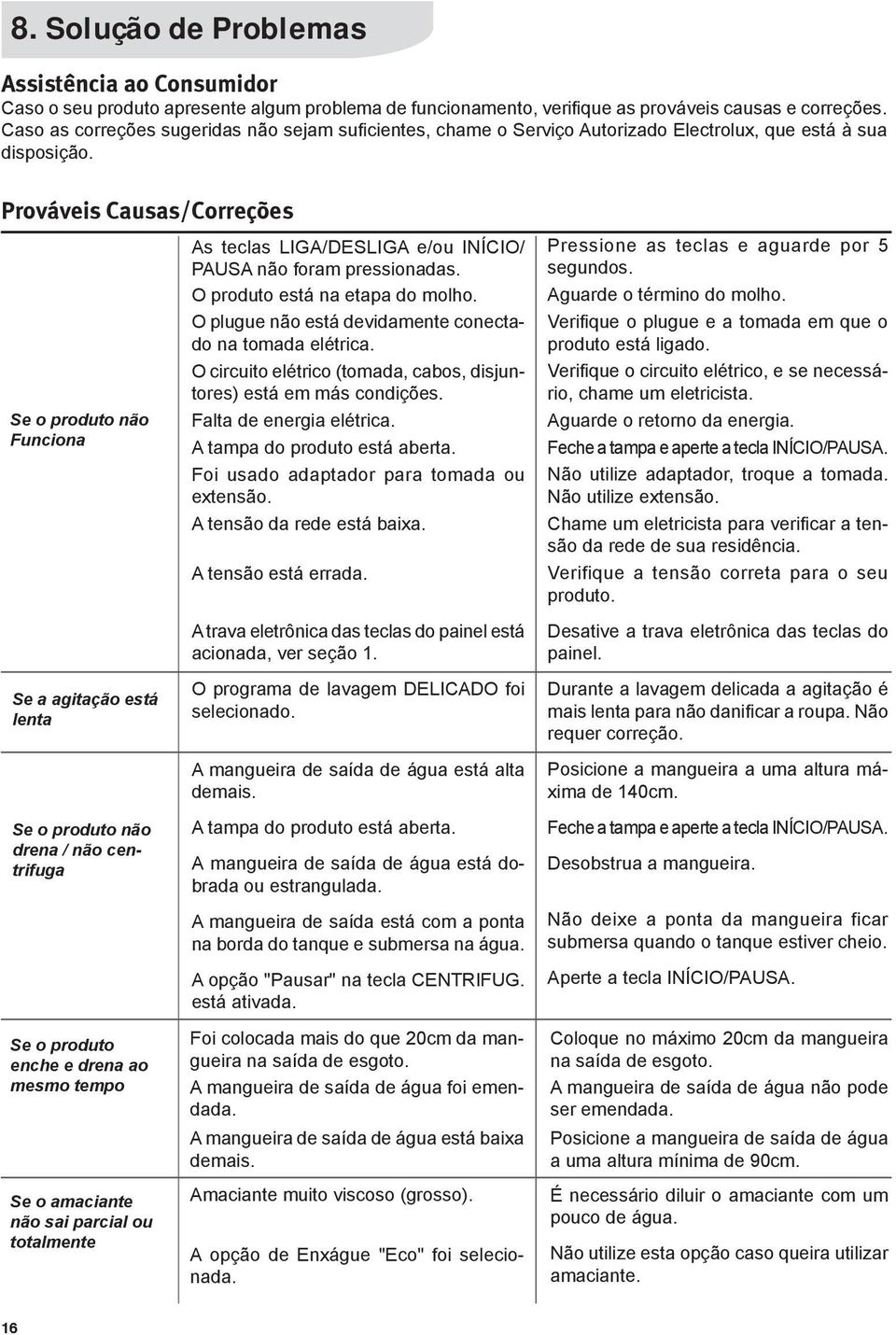 8. Solução de Problemas

Assistência ao Consumidor
Caso o seu produto apresente algum problema de funcionamento, verifique as prováveis causas e correções. Caso as correções sugeridas não sejam suficientes, chame o Serviço Autorizado Electrolux, que está à sua disposição.

Prováveis Causas/Correções

| | | |
|---|---|---|
| Se o produto não Funciona | As teclas LIGA/DESLIGA e/ou INÍCIO/PAUSA não foram pressionadas. | Pressione as teclas e aguarde por 5 segundos. |
| | O produto está na etapa do molho. | Aguarde o término do molho. |
| | O plugue não está devidamente conectado na tomada elétrica. | Verifique o plugue e a tomada em que o produto está ligado. |
| | O circuito elétrico (tomada, cabos, disjuntores) está em más condições. | Verifique o circuito elétrico, e se necessário, chame um eletricista. |
| | Falta de energia elétrica. | Aguarde o retorno da energia. |
| | A tampa do produto está aberta. | Feche a tampa e aperte a tecla INÍCIO/PAUSA. |
| | Foi usado adaptador para tomada ou extensão. | Não utilize adaptador, troque a tomada. Não utilize extensão. |
| | A tensão da rede está baixa. | Chame um eletricista para verificar a tensão da rede de sua residência. |
| | A tensão está errada. | Verifique a tensão correta para o seu produto. |
| | A trava eletrônica das teclas do painel está acionada, ver seção 1. | Desative a trava eletrônica das teclas do painel. |
| Se a agitação está lenta | O programa de lavagem DELICADO foi selecionado. | Durante a lavagem delicada a agitação é mais lenta para não danificar a roupa. Não requer correção. |
| Se o produto não drena / não centrifuga | A mangueira de saída de água está alta demais. | Posicione a mangueira a uma altura máxima de 140cm. |
| | A tampa do produto está aberta. | Feche a tampa e aperte a tecla INÍCIO/PAUSA. |
| | A mangueira de saída de água está dobrada ou estrangulada. | Desobstrua a mangueira. |
| | A mangueira de saída está com a ponta na borda do tanque e submersa na água. | Não deixe a ponta da mangueira ficar submersa quando o tanque estiver cheio. |
| | A opção "Pausar" na tecla CENTRIFUG. está ativada. | Aperte a tecla INÍCIO/PAUSA. |
| Se o produto enche e drena ao mesmo tempo | Foi colocada mais do que 20cm da mangueira na saída de esgoto. | Coloque no máximo 20cm da mangueira na saída de esgoto. |
| | A mangueira de saída de água foi emendada. | A mangueira de saída de água não pode ser emendada. |
| | A mangueira de saída de água está baixa demais. | Posicione a mangueira de saída de água a uma altura mínima de 90cm. |
| Se o amaciante não sai parcial ou totalmente | Amaciante muito viscoso (grosso). | É necessário diluir o amaciante com um pouco de água. |
| | A opção de Enxágue "Eco" foi selecionada. | Não utilize esta opção caso queira utilizar amaciante. |

16